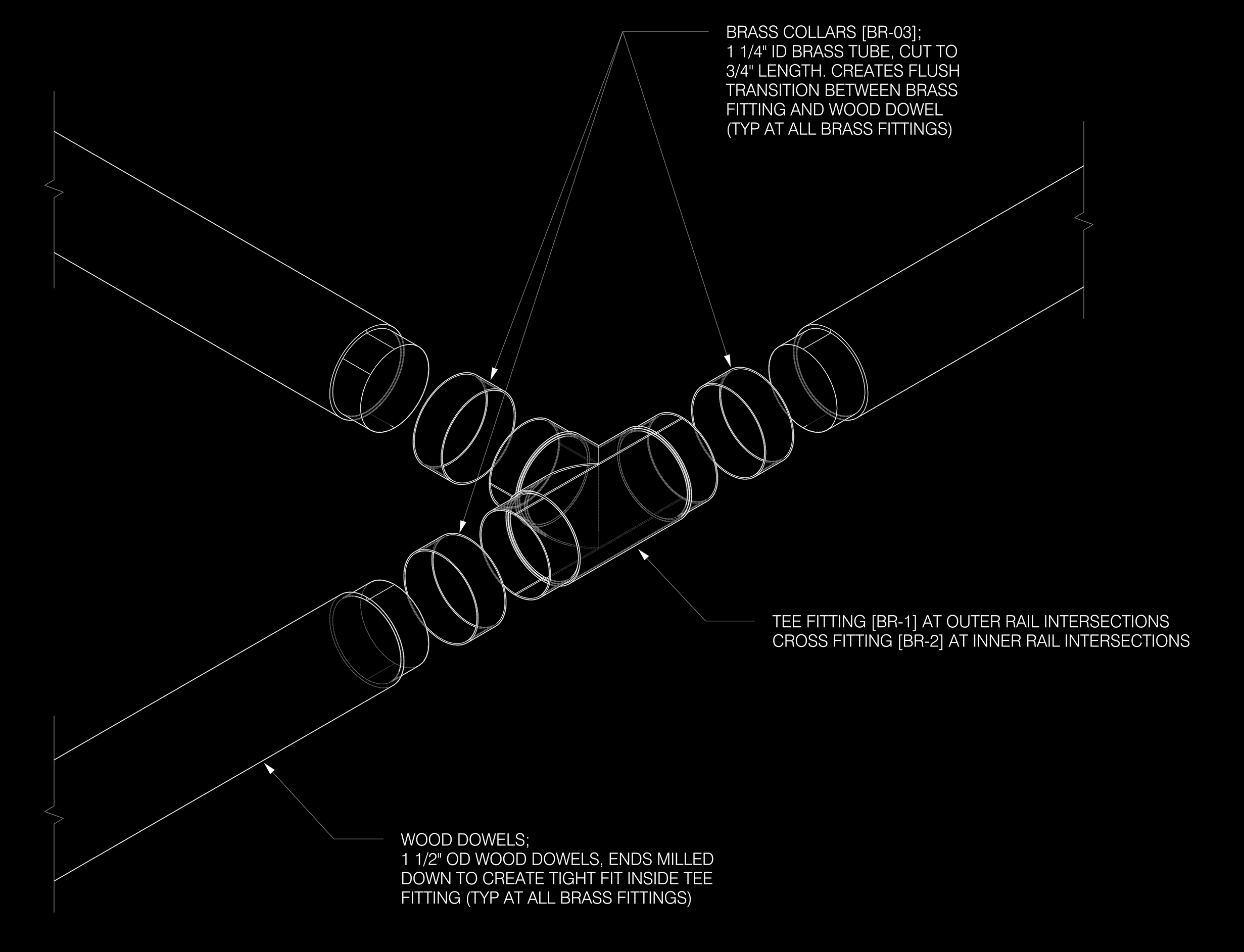 BRASS COLLARS [BR-03];
1 1/4" ID BRASS TUBE, CUT TO 3/4" LENGTH. CREATES FLUSH TRANSITION BETWEEN BRASS FITTING AND WOOD DOWEL (TYP AT ALL BRASS FITTINGS)

TEE FITTING [BR-1] AT OUTER RAIL INTERSECTIONS
CROSS FITTING [BR-2] AT INNER RAIL INTERSECTIONS

WOOD DOWELS;
1 1/2" OD WOOD DOWELS, ENDS MILLED DOWN TO CREATE TIGHT FIT INSIDE TEE FITTING (TYP AT ALL BRASS FITTINGS)